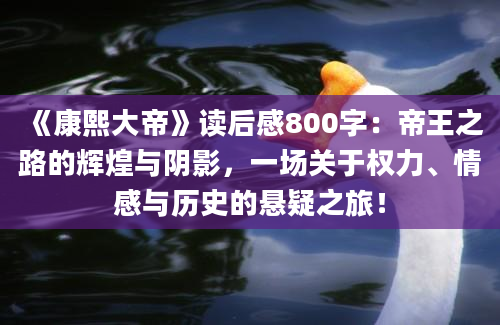 《康熙大帝》读后感800字：帝王之路的辉煌与阴影，一场关于权力、情感与历史的悬疑之旅！